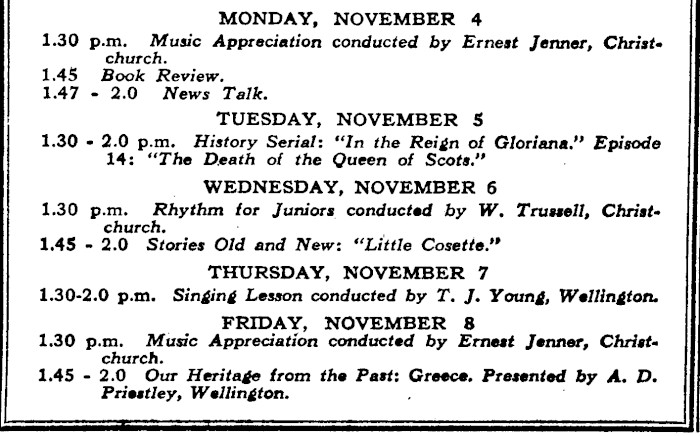 MONDAY, NOVEMBER 4

1.30 p.m. Music Appreciation conducted by Ernest Jenner, Christchurch.
1.45 Book Review.
1.47 - 2.0 News Talk.

TUESDAY, NOVEMBER 5

1.30 - 2.0 p.m. History Serial: "In the Reign of Gloriana." Episode 14: "The Death of the Queen of Scots."

WEDNESDAY, NOVEMBER 6

1.30 p.m. Rhythm for Juniors conducted by W. Trussell, Christchurch.
1.45 - 2.0 Stories Old and New: "Little Cosette."

THURSDAY, NOVEMBER 7

1.30-2.0 p.m. Singing Lesson conducted by T. J. Young, Wellington.

FRIDAY, NOVEMBER 8

1.30 p.m. Music Appreciation conducted by Ernest Jenner, Christchurch.
1.45 - 2.0 Our Heritage from the Past: Greece. Presented by A. D. Priestley, Wellington.